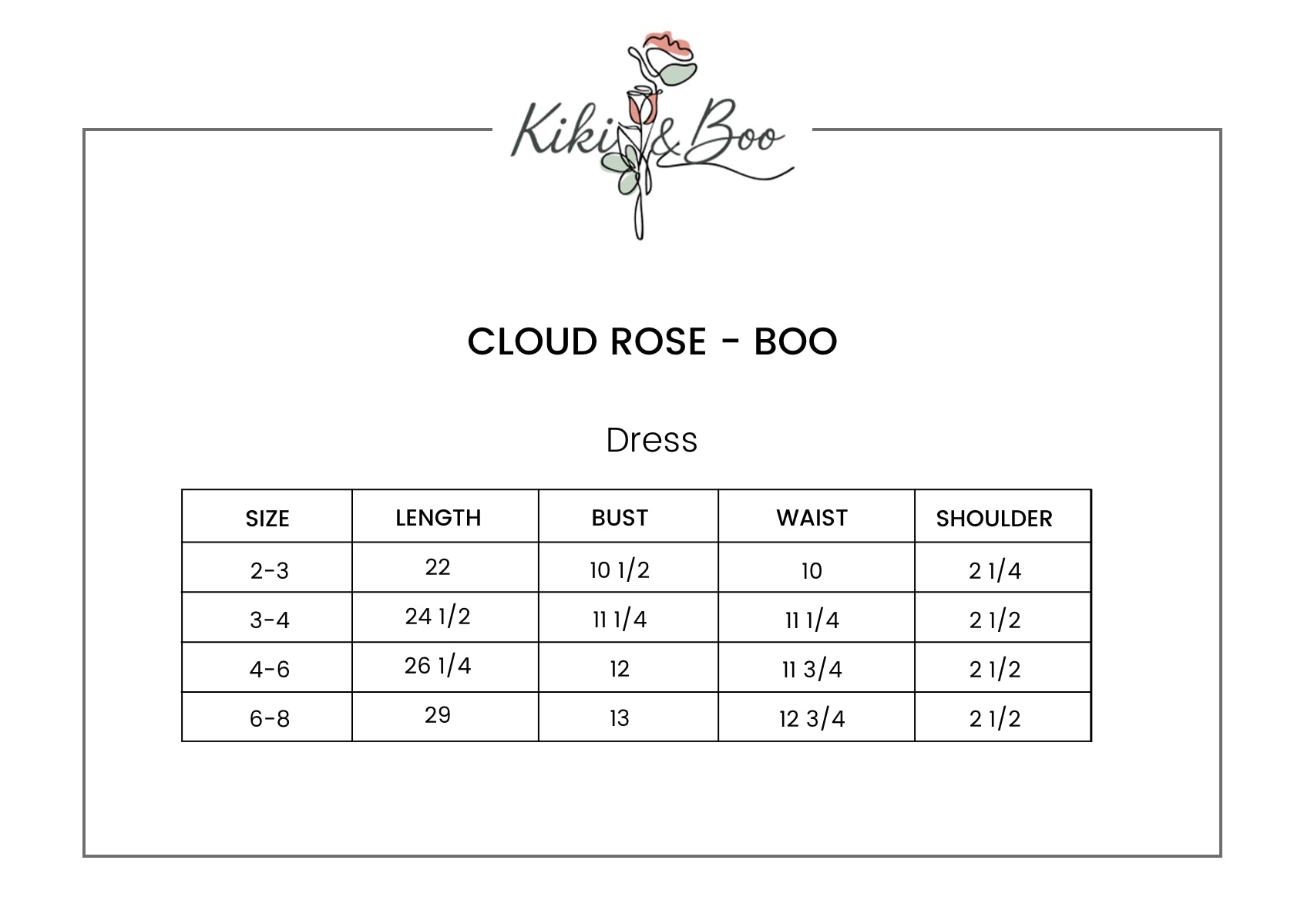 Kiki & Boo

CLOUD ROSE - BOO

Dress

| SIZE | LENGTH | BUST | WAIST | SHOULDER |
|---|---|---|---|---|
| 2-3 | 22 | 10 1/2 | 10 | 2 1/4 |
| 3-4 | 24 1/2 | 11 1/4 | 11 1/4 | 2 1/2 |
| 4-6 | 26 1/4 | 12 | 11 3/4 | 2 1/2 |
| 6-8 | 29 | 13 | 12 3/4 | 2 1/2 |